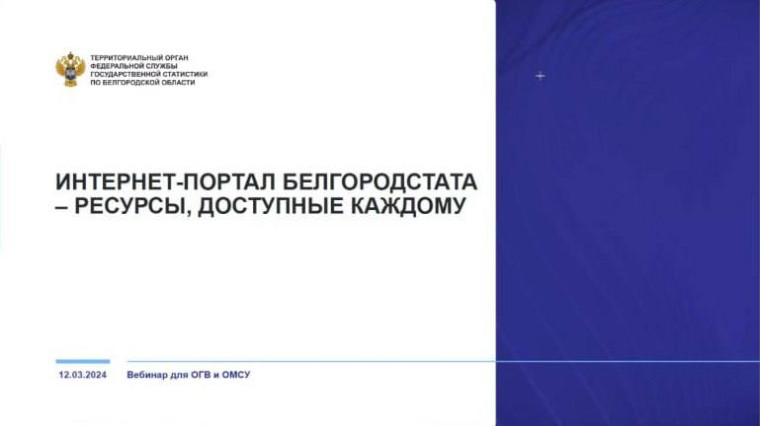 ТЕРРИТОРИАЛЬНЫЙ ОРГАН
ФЕДЕРАЛЬНОЙ СЛУЖБЫ
ГОСУДАРСТВЕННОЙ СТАТИСТИКИ
ПО БЕЛГОРОДСКОЙ ОБЛАСТИ

ИНТЕРНЕТ-ПОРТАЛ БЕЛГОРОДСТАТА – РЕСУРСЫ, ДОСТУПНЫЕ КАЖДОМУ

12.03.2024

Вебинар для ОГВ и ОМСУ